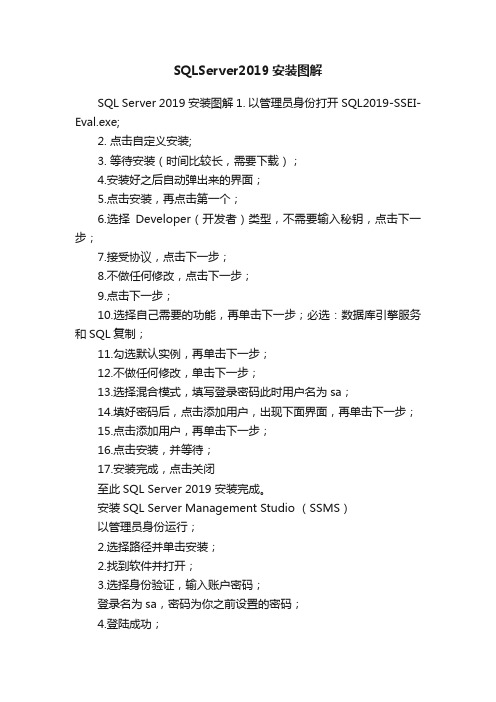 SQLServer2019 安装图解

SQL Server 2019 安装图解 1. 以管理员身份打开 SQL2019-SSEI-Eval.exe;

2. 点击自定义安装;

3. 等待安装（时间比较长，需要下载）；

4.安装好之后自动弹出来的界面；

5.点击安装，再点击第一个；

6.选择 Developer（开发者）类型，不需要输入秘钥，点击下一步；

7.接受协议，点击下一步；

8.不做任何修改，点击下一步；

9.点击下一步；

10.选择自己需要的功能，再单击下一步；必选：数据库引擎服务和 SQL 复制；

11.勾选默认实例，再单击下一步；

12.不做任何修改，单击下一步；

13.选择混合模式，填写登录密码此时用户名为 sa；

14.填好密码后，点击添加用户，出现下面界面，再单击下一步；

15.点击添加用户，再单击下一步；

16.点击安装，并等待；

17.安装完成，点击关闭

至此 SQL Server 2019 安装完成。

安装 SQL Server Management Studio （SSMS）

以管理员身份运行；

2.选择路径并单击安装；

2.找到软件并打开；

3.选择身份验证，输入账户密码；

登录名为 sa，密码为你之前设置的密码；

4.登陆成功；